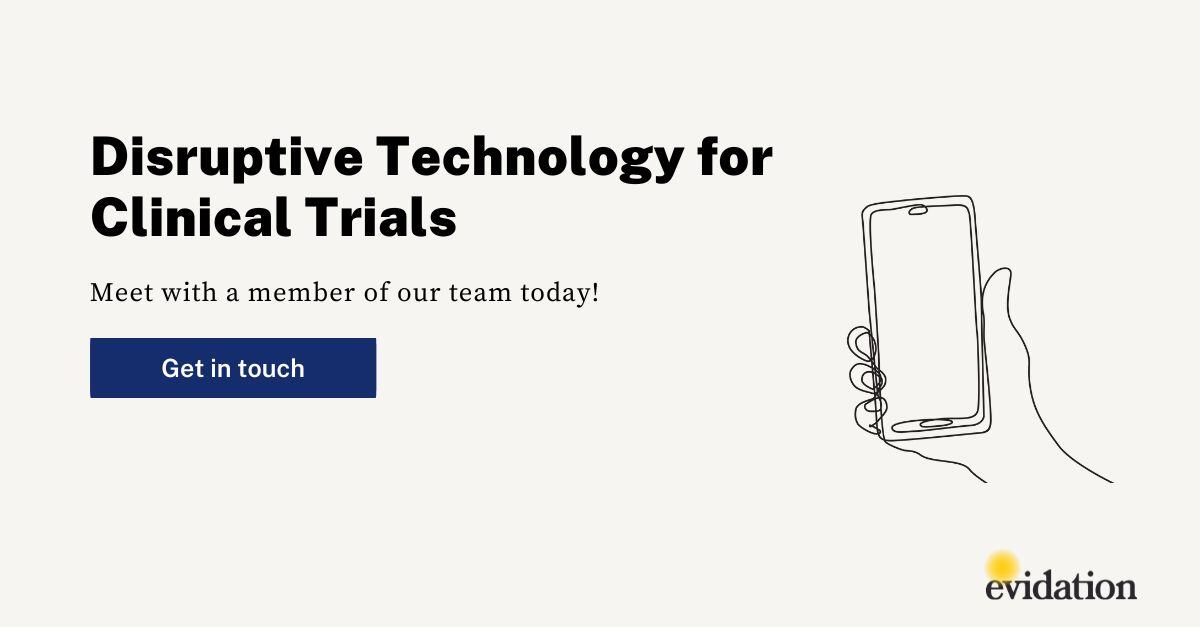 Disruptive Technology for Clinical Trials

Meet with a member of our team today!

Get in touch

evidation